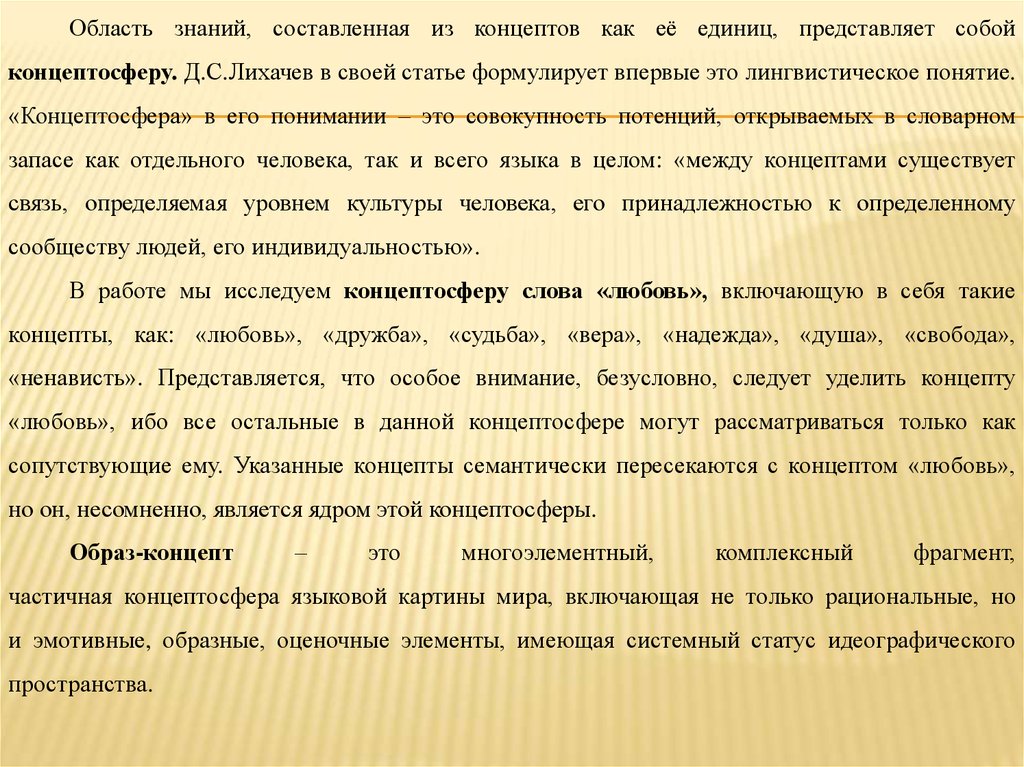 Область знаний, составленная из концептов как её единиц, представляет собой концептосферу. Д.С.Лихачев в своей статье формулирует впервые это лингвистическое понятие. «Концептосфера» в его понимании – это совокупность потенций, открываемых в словарном запасе как отдельного человека, так и всего языка в целом: «между концептами существует связь, определяемая уровнем культуры человека, его принадлежностью к определенному сообществу людей, его индивидуальностью».

В работе мы исследуем концептосферу слова «любовь», включающую в себя такие концепты, как: «любовь», «дружба», «судьба», «вера», «надежда», «душа», «свобода», «ненависть». Представляется, что особое внимание, безусловно, следует уделить концепту «любовь», ибо все остальные в данной концептосфере могут рассматриваться только как сопутствующие ему. Указанные концепты семантически пересекаются с концептом «любовь», но он, несомненно, является ядром этой концептосферы.

Образ-концепт – это многоэлементный, комплексный фрагмент, частичная концептосфера языковой картины мира, включающая не только рациональные, но и эмотивные, образные, оценочные элементы, имеющая системный статус идеографического пространства.